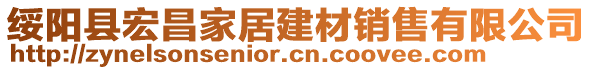 绥阳县宏昌家居建材销售有限公司
http://zynelsonsenior.cn.coovee.com